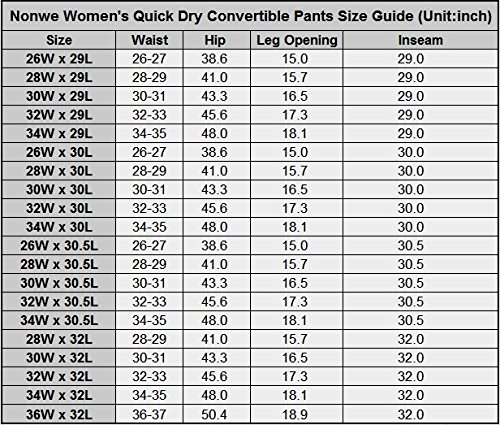 Nonwe Women's Quick Dry Convertible Pants Size Guide (Unit:inch)

| Size | Waist | Hip | Leg Opening | Inseam |
|---|---|---|---|---|
| 26W x 29L | 26-27 | 38.6 | 15.0 | 29.0 |
| 28W x 29L | 28-29 | 41.0 | 15.7 | 29.0 |
| 30W x 29L | 30-31 | 43.3 | 16.5 | 29.0 |
| 32W x 29L | 32-33 | 45.6 | 17.3 | 29.0 |
| 34W x 29L | 34-35 | 48.0 | 18.1 | 29.0 |
| 26W x 30L | 26-27 | 38.6 | 15.0 | 30.0 |
| 28W x 30L | 28-29 | 41.0 | 15.7 | 30.0 |
| 30W x 30L | 30-31 | 43.3 | 16.5 | 30.0 |
| 32W x 30L | 32-33 | 45.6 | 17.3 | 30.0 |
| 34W x 30L | 34-35 | 48.0 | 18.1 | 30.0 |
| 26W x 30.5L | 26-27 | 38.6 | 15.0 | 30.5 |
| 28W x 30.5L | 28-29 | 41.0 | 15.7 | 30.5 |
| 30W x 30.5L | 30-31 | 43.3 | 16.5 | 30.5 |
| 32W x 30.5L | 32-33 | 45.6 | 17.3 | 30.5 |
| 34W x 30.5L | 34-35 | 48.0 | 18.1 | 30.5 |
| 28W x 32L | 28-29 | 41.0 | 15.7 | 32.0 |
| 30W x 32L | 30-31 | 43.3 | 16.5 | 32.0 |
| 32W x 32L | 32-33 | 45.6 | 17.3 | 32.0 |
| 34W x 32L | 34-35 | 48.0 | 18.1 | 32.0 |
| 36W x 32L | 36-37 | 50.4 | 18.9 | 32.0 |